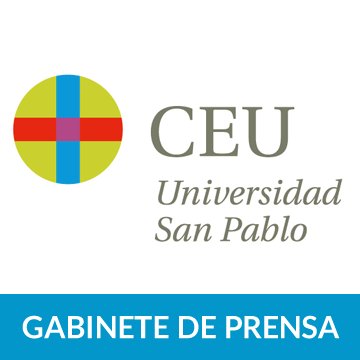 CEU
Universidad
San Pablo

GABINETE DE PRENSA